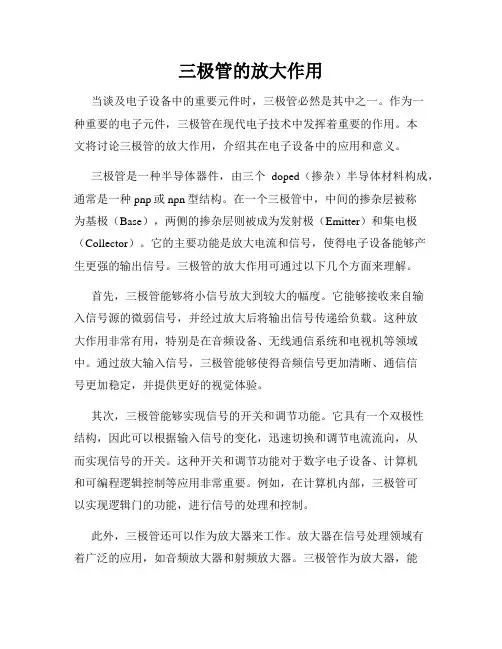 三极管的放大作用

当谈及电子设备中的重要元件时，三极管必然是其中之一。作为一种重要的电子元件，三极管在现代电子技术中发挥着重要的作用。本文将讨论三极管的放大作用，介绍其在电子设备中的应用和意义。

三极管是一种半导体器件，由三个 doped（掺杂）半导体材料构成，通常是一种 pnp 或 npn 型结构。在一个三极管中，中间的掺杂层被称为基极（Base），两侧的掺杂层则被成为发射极（Emitter）和集电极（Collector）。它的主要功能是放大电流和信号，使得电子设备能够产生更强的输出信号。三极管的放大作用可通过以下几个方面来理解。

首先，三极管能够将小信号放大到较大的幅度。它能够接收来自输入信号源的微弱信号，并经过放大后将输出信号传递给负载。这种放大作用非常有用，特别是在音频设备、无线通信系统和电视机等领域中。通过放大输入信号，三极管能够使得音频信号更加清晰、通信信号更加稳定，并提供更好的视觉体验。

其次，三极管能够实现信号的开关和调节功能。它具有一个双极性结构，因此可以根据输入信号的变化，迅速切换和调节电流流向，从而实现信号的开关。这种开关和调节功能对于数字电子设备、计算机和可编程逻辑控制等应用非常重要。例如，在计算机内部，三极管可以实现逻辑门的功能，进行信号的处理和控制。

此外，三极管还可以作为放大器来工作。放大器在信号处理领域有着广泛的应用，如音频放大器和射频放大器。三极管作为放大器，能